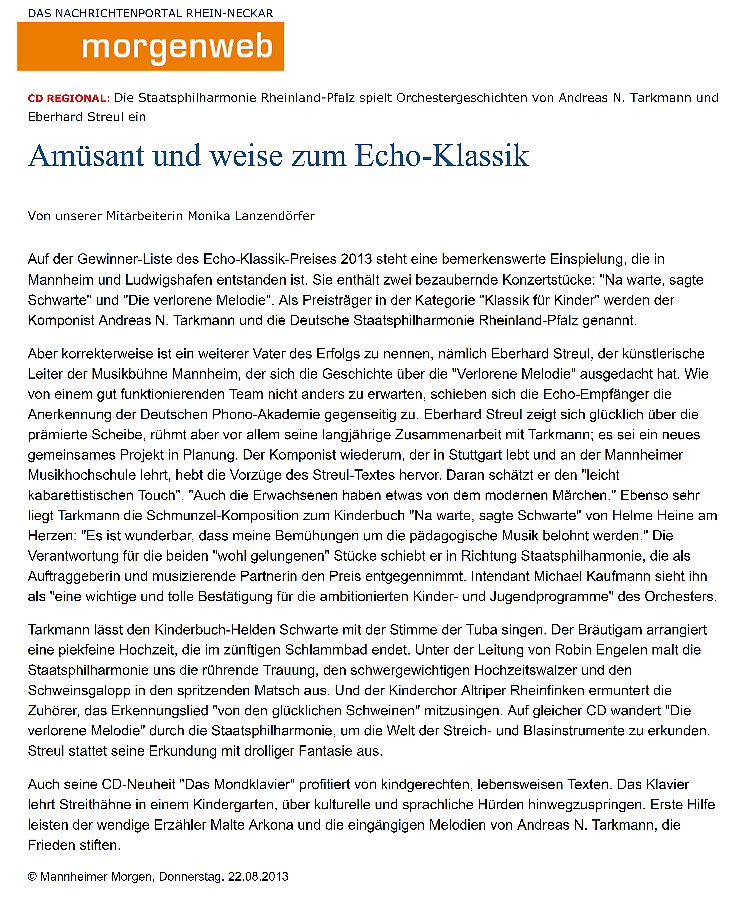 DAS NACHRICHTENPORTAL RHEIN-NECKAR

morgenweb

CD REGIONAL: Die Staatsphilharmonie Rheinland-Pfalz spielt Orchestergeschichten von Andreas N. Tarkmann und Eberhard Streul ein

Amüsant und weise zum Echo-Klassik

Von unserer Mitarbeiterin Monika Lanzendörfer

Auf der Gewinner-Liste des Echo-Klassik-Preises 2013 steht eine bemerkenswerte Einspielung, die in Mannheim und Ludwigshafen entstanden ist. Sie enthält zwei bezaubernde Konzertstücke: "Na warte, sagte Schwarte" und "Die verlorene Melodie". Als Preisträger in der Kategorie "Klassik für Kinder" werden der Komponist Andreas N. Tarkmann und die Deutsche Staatsphilharmonie Rheinland-Pfalz genannt.

Aber korrekterweise ist ein weiterer Vater des Erfolgs zu nennen, nämlich Eberhard Streul, der künstlerische Leiter der Musikbühne Mannheim, der sich die Geschichte über die "Verlorene Melodie" ausgedacht hat. Wie von einem gut funktionierenden Team nicht anders zu erwarten, schieben sich die Echo-Empfänger die Anerkennung der Deutschen Phono-Akademie gegenseitig zu. Eberhard Streul zeigt sich glücklich über die prämierte Scheibe, rühmt aber vor allem seine langjährige Zusammenarbeit mit Tarkmann; es sei ein neues gemeinsames Projekt in Planung. Der Komponist wiederum, der in Stuttgart lebt und an der Mannheimer Musikhochschule lehrt, hebt die Vorzüge des Streul-Textes hervor. Daran schätzt er den "leicht kabarettistischen Touch". "Auch die Erwachsenen haben etwas von dem modernen Märchen." Ebenso sehr liegt Tarkmann die Schmunzel-Komposition zum Kinderbuch "Na warte, sagte Schwarte" von Helme Heine am Herzen: "Es ist wunderbar, dass meine Bemühungen um die pädagogische Musik belohnt werden." Die Verantwortung für die beiden "wohl gelungenen" Stücke schiebt er in Richtung Staatsphilharmonie, die als Auftraggeberin und musizierende Partnerin den Preis entgegennimmt. Intendant Michael Kaufmann sieht ihn als "eine wichtige und tolle Bestätigung für die ambitionierten Kinder- und Jugendprogramme" des Orchesters.

Tarkmann lässt den Kinderbuch-Helden Schwarte mit der Stimme der Tuba singen. Der Bräutigam arrangiert eine piekfeine Hochzeit, die im zünftigen Schlammbad endet. Unter der Leitung von Robin Engelen malt die Staatsphilharmonie uns die rührende Trauung, den schwergewichtigen Hochzeitswalzer und den Schweinsgalopp in den spritzenden Matsch aus. Und der Kinderchor Altriper Rheinfinken ermuntert die Zuhörer, das Erkennungslied "von den glücklichen Schweinen" mitzusingen. Auf gleicher CD wandert "Die verlorene Melodie" durch die Staatsphilharmonie, um die Welt der Streich- und Blasinstrumente zu erkunden. Streul stattet seine Erkundung mit drolliger Fantasie aus.

Auch seine CD-Neuheit "Das Mondklavier" profitiert von kindgerechten, lebensweisen Texten. Das Klavier lehrt Streithähne in einem Kindergarten, über kulturelle und sprachliche Hürden hinwegzuspringen. Erste Hilfe leisten der wendige Erzähler Malte Arkona und die eingängigen Melodien von Andreas N. Tarkmann, die Frieden stiften.

© Mannheimer Morgen, Donnerstag, 22.08.2013